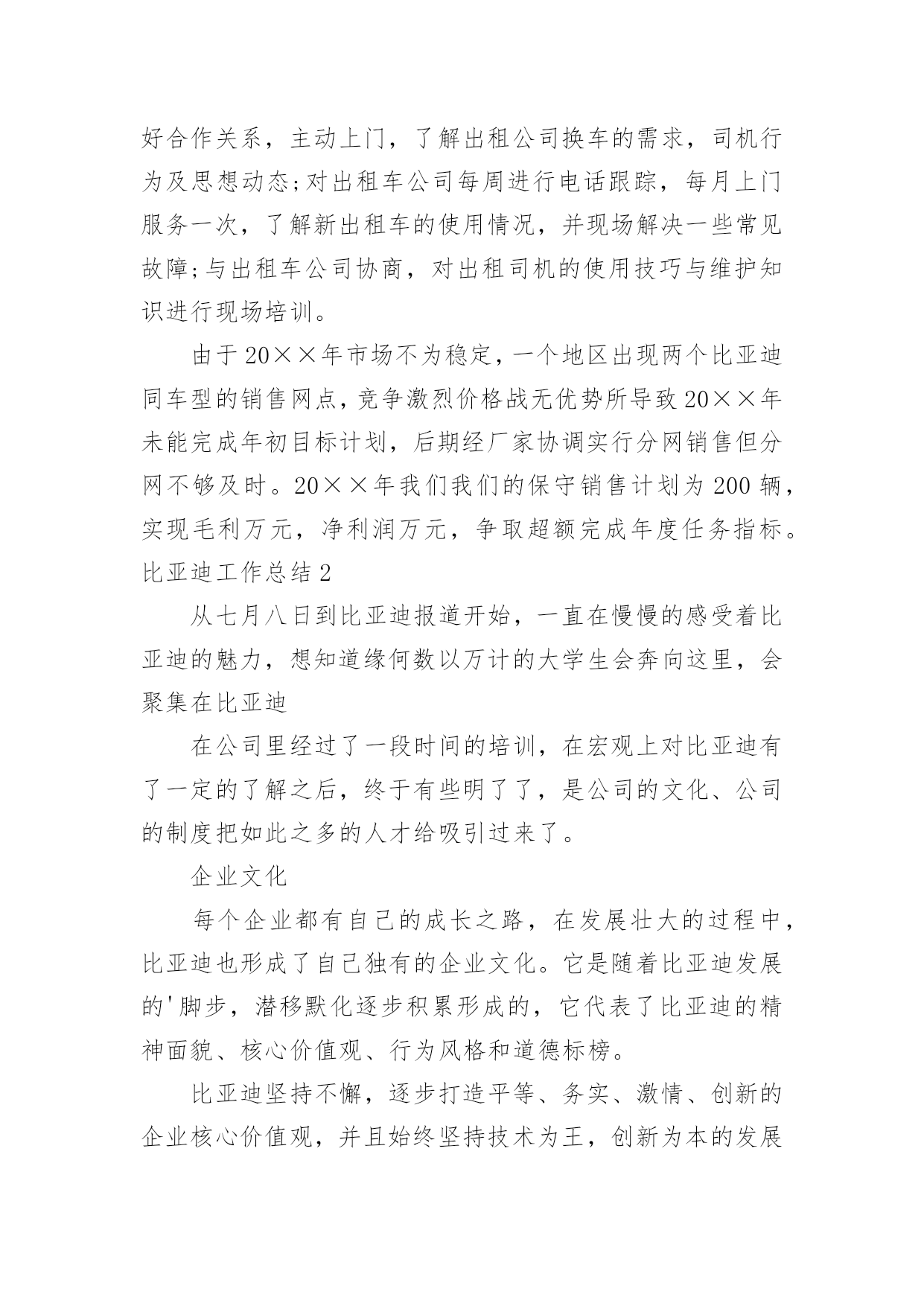 好合作关系，主动上门，了解出租公司换车的需求，司机行为及思想动态;对出租车公司每周进行电话跟踪，每月上门服务一次，了解新出租车的使用情况，并现场解决一些常见故障;与出租车公司协商，对出租司机的使用技巧与维护知识进行现场培训。

由于20××年市场不为稳定，一个地区出现两个比亚迪同车型的销售网点，竞争激烈价格战无优势所导致20××年未能完成年初目标计划，后期经厂家协调实行分网销售但分网不够及时。20××年我们我们的保守销售计划为200辆，实现毛利万元，净利润万元，争取超额完成年度任务指标。

比亚迪工作总结2

从七月八日到比亚迪报道开始，一直在慢慢的感受着比亚迪的魅力，想知道缘何数以万计的大学生会奔向这里，会聚集在比亚迪

在公司里经过了一段时间的培训，在宏观上对比亚迪有了一定的了解之后，终于有些明了了，是公司的文化、公司的制度把如此之多的人才给吸引过来了。

企业文化

每个企业都有自己的成长之路，在发展壮大的过程中，比亚迪也形成了自己独有的企业文化。它是随着比亚迪发展的'脚步，潜移默化逐步积累形成的，它代表了比亚迪的精神面貌、核心价值观、行为风格和道德标榜。

比亚迪坚持不懈，逐步打造平等、务实、激情、创新的企业核心价值观，并且始终坚持技术为王，创新为本的发展